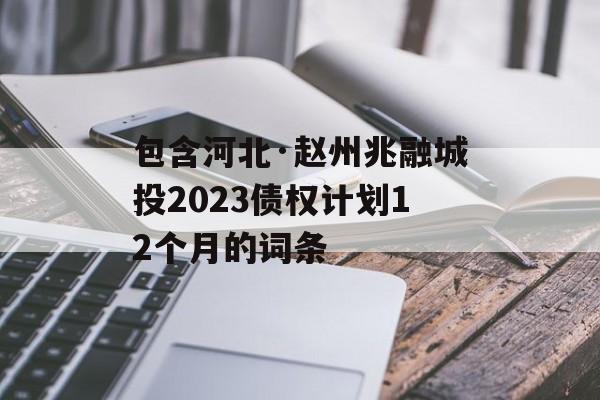 包含河北·赵州兆融城投2023债权计划12个月的词条